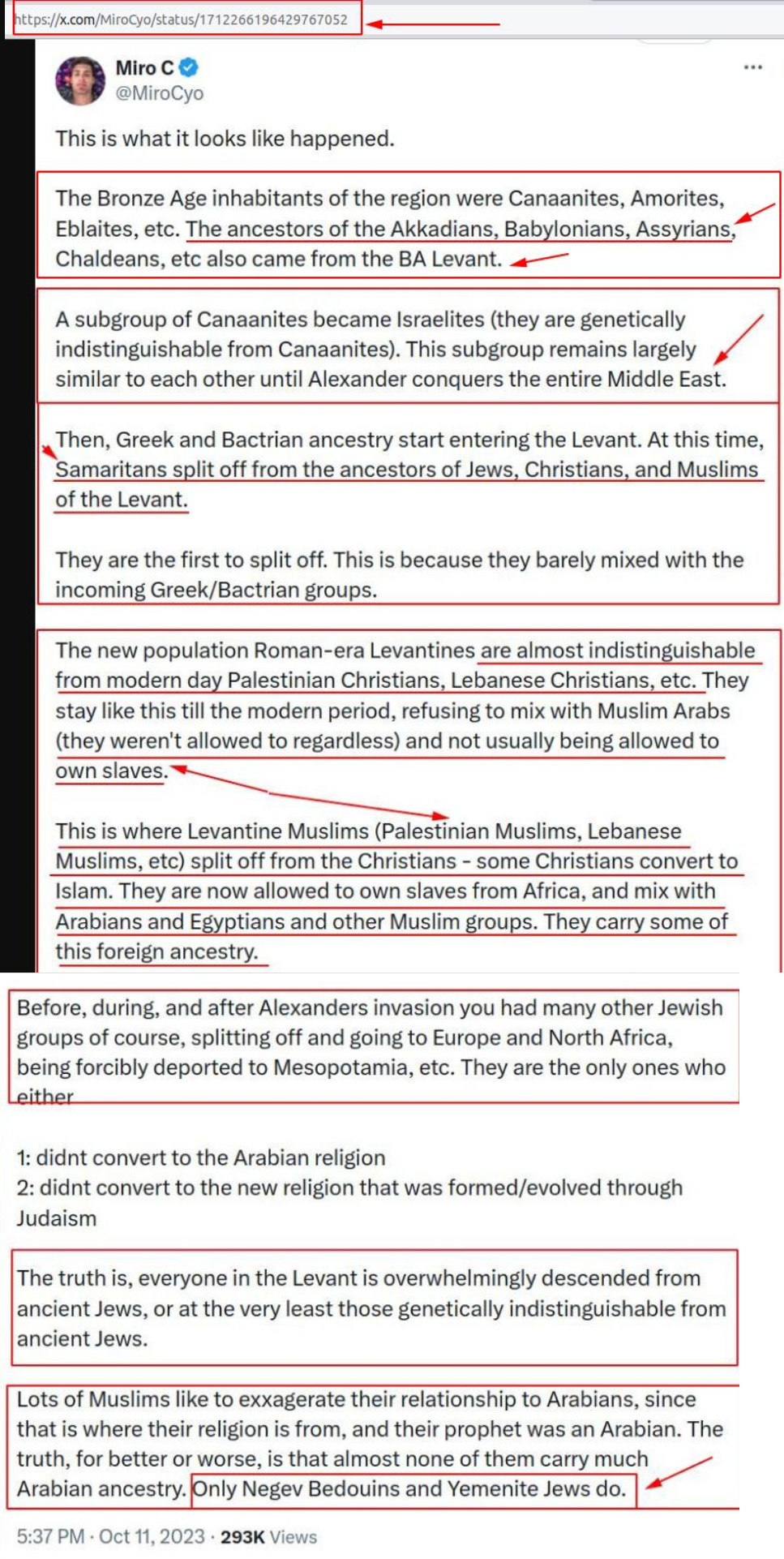 https://x.com/MiroCyo/status/1712266196429767052

Miro C
@MiroCyo

This is what it looks like happened.

The Bronze Age inhabitants of the region were Canaanites, Amorites, Eblaites, etc. The ancestors of the Akkadians, Babylonians, Assyrians, Chaldeans, etc also came from the BA Levant.

A subgroup of Canaanites became Israelites (they are genetically indistinguishable from Canaanites). This subgroup remains largely similar to each other until Alexander conquers the entire Middle East.

Then, Greek and Bactrian ancestry start entering the Levant. At this time, Samaritans split off from the ancestors of Jews, Christians, and Muslims of the Levant.

They are the first to split off. This is because they barely mixed with the incoming Greek/Bactrian groups.

The new population Roman-era Levantines are almost indistinguishable from modern day Palestinian Christians, Lebanese Christians, etc. They stay like this till the modern period, refusing to mix with Muslim Arabs (they weren't allowed to regardless) and not usually being allowed to own slaves.

This is where Levantine Muslims (Palestinian Muslims, Lebanese Muslims, etc) split off from the Christians - some Christians convert to Islam. They are now allowed to own slaves from Africa, and mix with Arabians and Egyptians and other Muslim groups. They carry some of this foreign ancestry.

Before, during, and after Alexanders invasion you had many other Jewish groups of course, splitting off and going to Europe and North Africa, being forcibly deported to Mesopotamia, etc. They are the only ones who either

1: didnt convert to the Arabian religion
2: didnt convert to the new religion that was formed/evolved through Judaism

The truth is, everyone in the Levant is overwhelmingly descended from ancient Jews, or at the very least those genetically indistinguishable from ancient Jews.

Lots of Muslims like to exxagerate their relationship to Arabians, since that is where their religion is from, and their prophet was an Arabian. The truth, for better or worse, is that almost none of them carry much Arabian ancestry. Only Negev Bedouins and Yemenite Jews do.

5:37 PM · Oct 11, 2023 · 293K Views